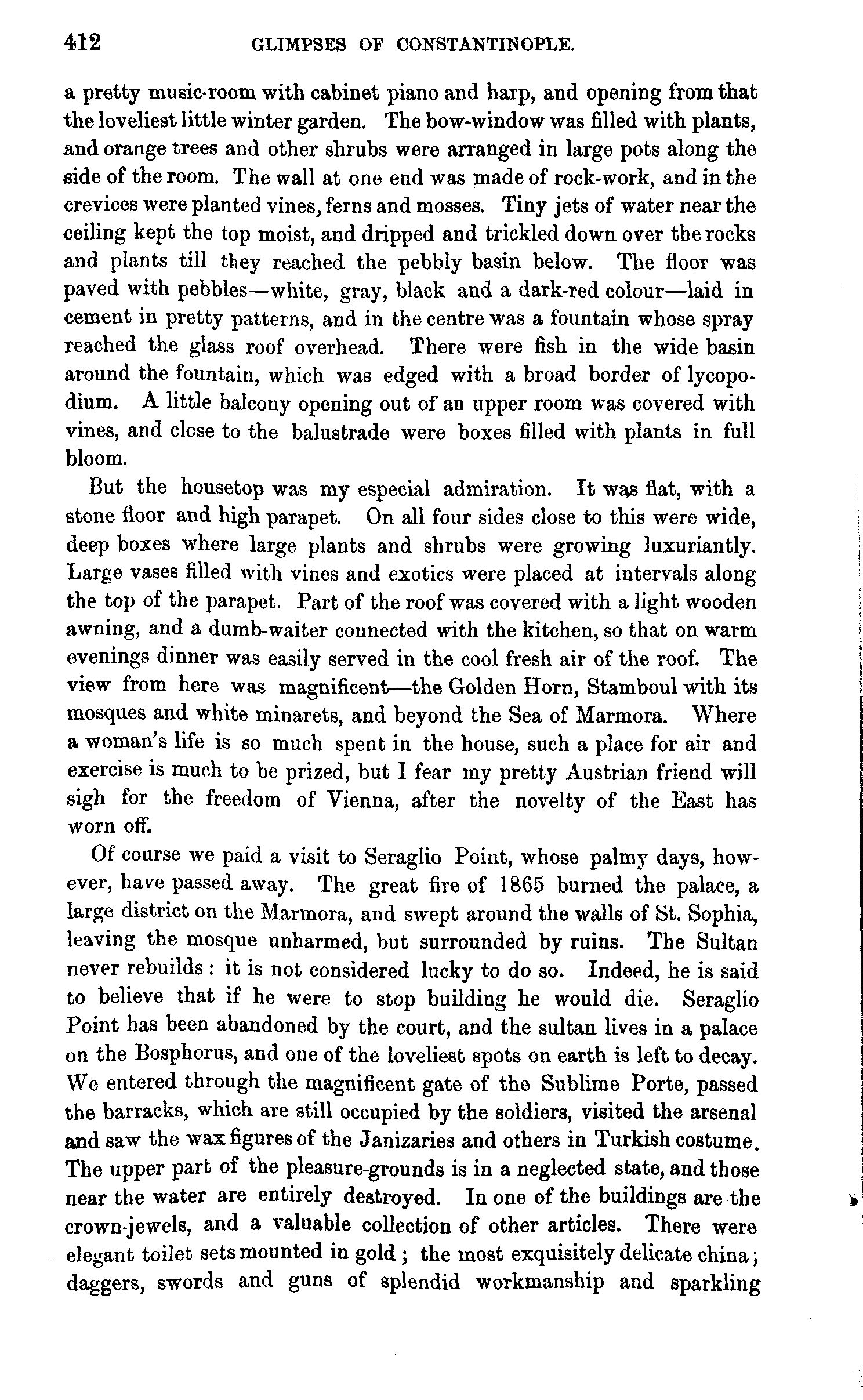 412 GLIMPSES OF CONSTANTINOPLE.

a pretty music-room with cabinet piano and harp, and opening from that the loveliest little winter garden. The bow-window was filled with plants, and orange trees and other shrubs were arranged in large pots along the side of the room. The wall at one end was made of rock-work, and in the crevices were planted vines, ferns and mosses. Tiny jets of water near the ceiling kept the top moist, and dripped and trickled down over the rocks and plants till they reached the pebbly basin below. The floor was paved with pebbles—white, gray, black and a dark-red colour—laid in cement in pretty patterns, and in the centre was a fountain whose spray reached the glass roof overhead. There were fish in the wide basin around the fountain, which was edged with a broad border of lycopodium. A little balcony opening out of an upper room was covered with vines, and close to the balustrade were boxes filled with plants in full bloom.

But the housetop was my especial admiration. It was flat, with a stone floor and high parapet. On all four sides close to this were wide, deep boxes where large plants and shrubs were growing luxuriantly. Large vases filled with vines and exotics were placed at intervals along the top of the parapet. Part of the roof was covered with a light wooden awning, and a dumb-waiter connected with the kitchen, so that on warm evenings dinner was easily served in the cool fresh air of the roof. The view from here was magnificent—the Golden Horn, Stamboul with its mosques and white minarets, and beyond the Sea of Marmora. Where a woman's life is so much spent in the house, such a place for air and exercise is much to be prized, but I fear my pretty Austrian friend will sigh for the freedom of Vienna, after the novelty of the East has worn off.

Of course we paid a visit to Seraglio Point, whose palmy days, however, have passed away. The great fire of 1865 burned the palace, a large district on the Marmora, and swept around the walls of St. Sophia, leaving the mosque unharmed, but surrounded by ruins. The Sultan never rebuilds: it is not considered lucky to do so. Indeed, he is said to believe that if he were to stop building he would die. Seraglio Point has been abandoned by the court, and the sultan lives in a palace on the Bosphorus, and one of the loveliest spots on earth is left to decay. We entered through the magnificent gate of the Sublime Porte, passed the barracks, which are still occupied by the soldiers, visited the arsenal and saw the wax figures of the Janizaries and others in Turkish costume. The upper part of the pleasure-grounds is in a neglected state, and those near the water are entirely destroyed. In one of the buildings are the crown-jewels, and a valuable collection of other articles. There were elegant toilet sets mounted in gold; the most exquisitely delicate china; daggers, swords and guns of splendid workmanship and sparkling